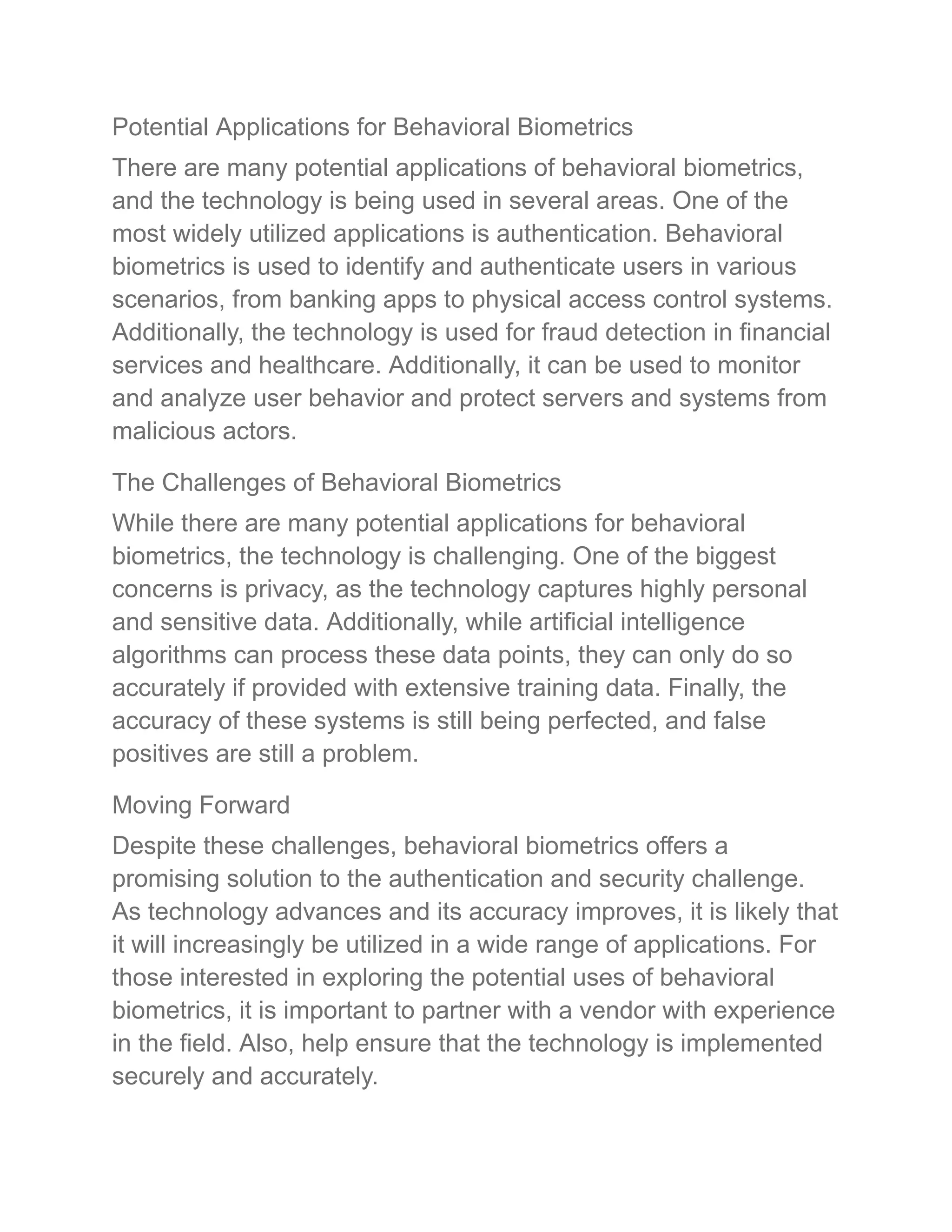 Potential Applications for Behavioral Biometrics

There are many potential applications of behavioral biometrics, and the technology is being used in several areas. One of the most widely utilized applications is authentication. Behavioral biometrics is used to identify and authenticate users in various scenarios, from banking apps to physical access control systems. Additionally, the technology is used for fraud detection in financial services and healthcare. Additionally, it can be used to monitor and analyze user behavior and protect servers and systems from malicious actors.

The Challenges of Behavioral Biometrics

While there are many potential applications for behavioral biometrics, the technology is challenging. One of the biggest concerns is privacy, as the technology captures highly personal and sensitive data. Additionally, while artificial intelligence algorithms can process these data points, they can only do so accurately if provided with extensive training data. Finally, the accuracy of these systems is still being perfected, and false positives are still a problem.

Moving Forward

Despite these challenges, behavioral biometrics offers a promising solution to the authentication and security challenge. As technology advances and its accuracy improves, it is likely that it will increasingly be utilized in a wide range of applications. For those interested in exploring the potential uses of behavioral biometrics, it is important to partner with a vendor with experience in the field. Also, help ensure that the technology is implemented securely and accurately.